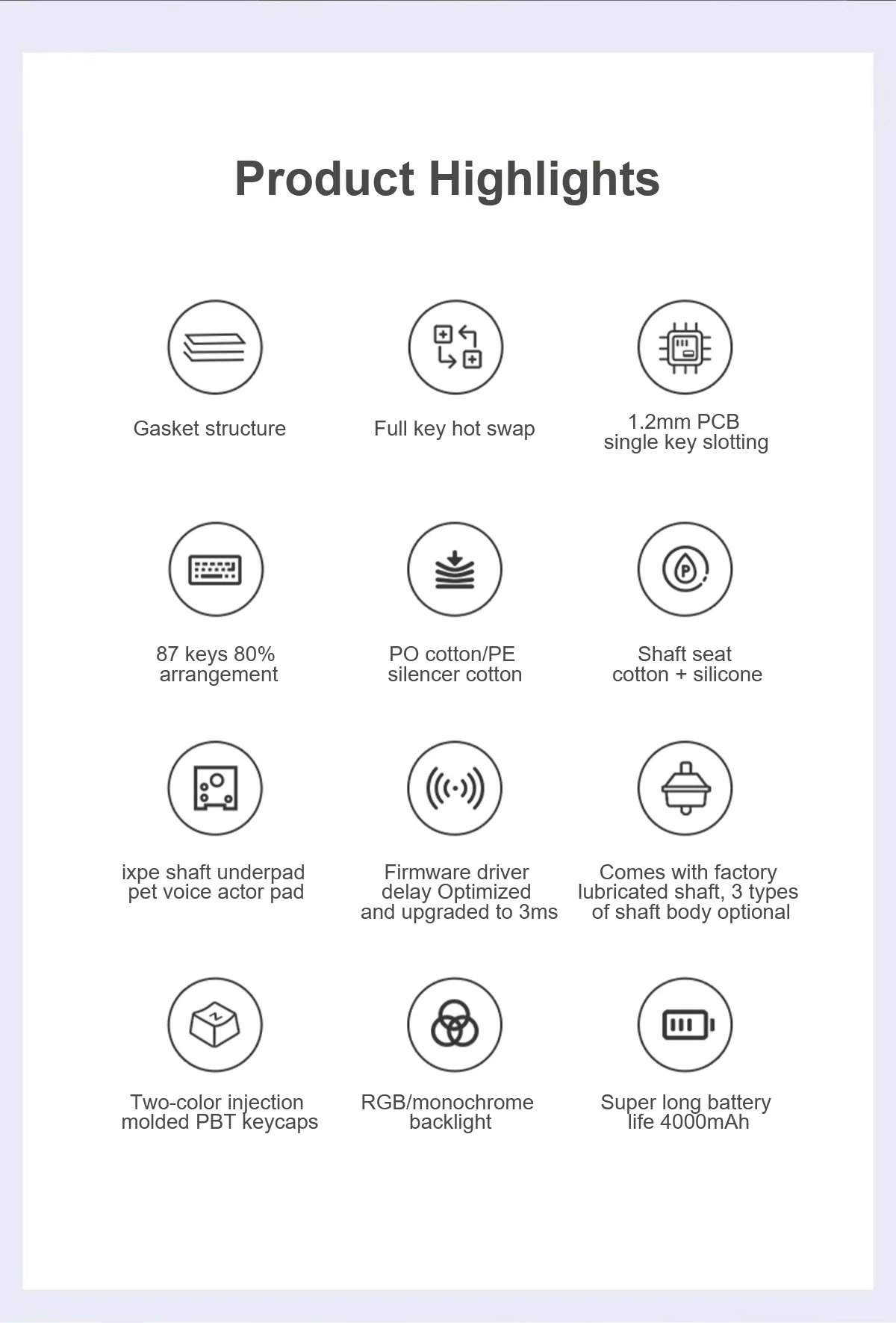 Product Highlights

Gasket structure

Full key hot swap

1.2mm PCB single key slotting

87 keys 80% arrangement

PO cotton/PE silencer cotton

Shaft seat cotton + silicone

ixpe shaft underpad pet voice actor pad

Firmware driver delay Optimized and upgraded to 3ms

Comes with factory lubricated shaft, 3 types of shaft body optional

Two-color injection molded PBT keycaps

RGB/monochrome backlight

Super long battery life 4000mAh